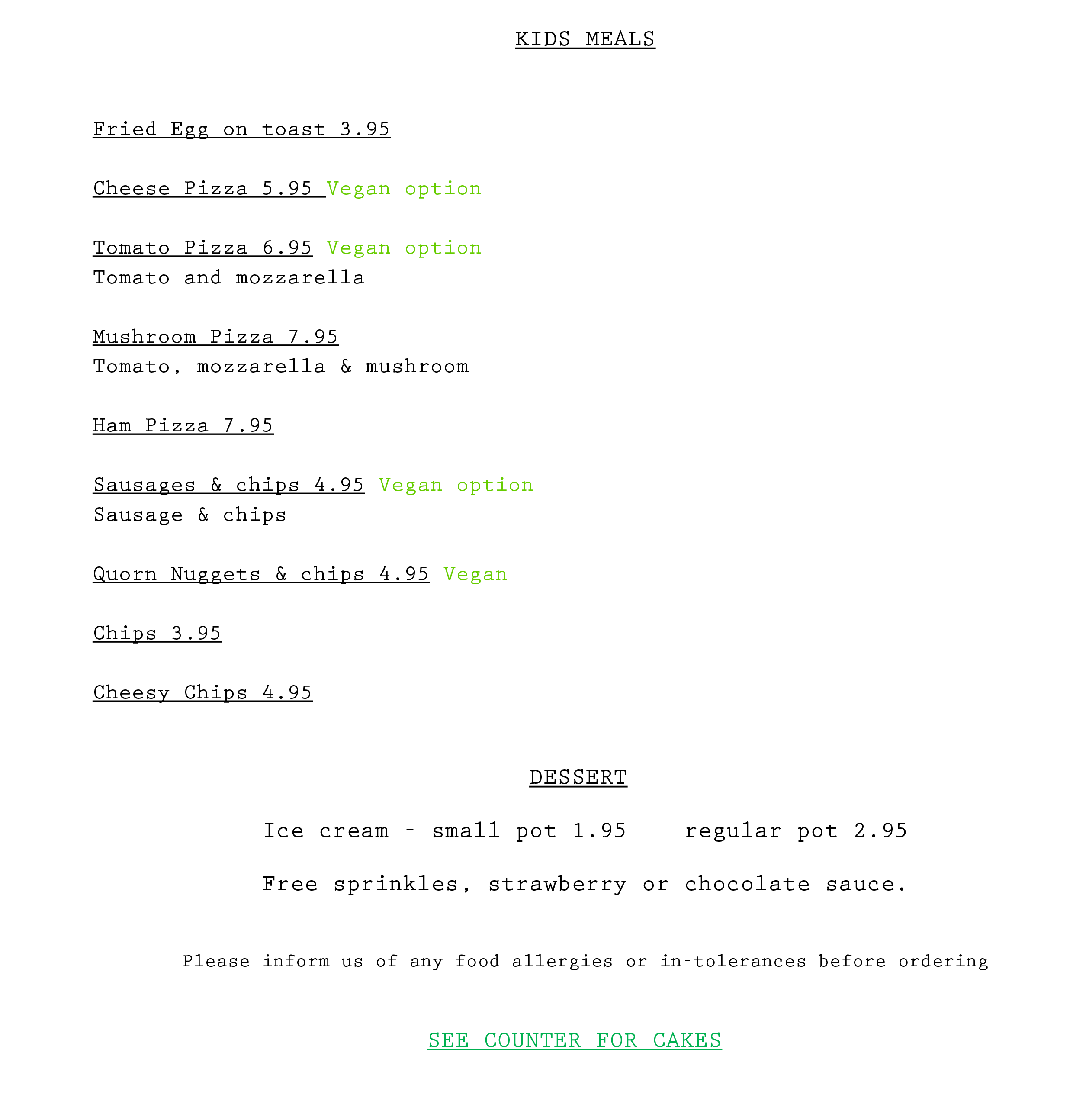 KIDS MEALS

Fried Egg on toast 3.95

Cheese Pizza 5.95 Vegan option

Tomato Pizza 6.95 Vegan option
Tomato and mozzarella

Mushroom Pizza 7.95
Tomato, mozzarella & mushroom

Ham Pizza 7.95

Sausages & chips 4.95 Vegan option
Sausage & chips

Quorn Nuggets & chips 4.95 Vegan

Chips 3.95

Cheesy Chips 4.95

DESSERT

Ice cream - small pot 1.95   regular pot 2.95

Free sprinkles, strawberry or chocolate sauce.

Please inform us of any food allergies or in-tolerances before ordering

SEE COUNTER FOR CAKES